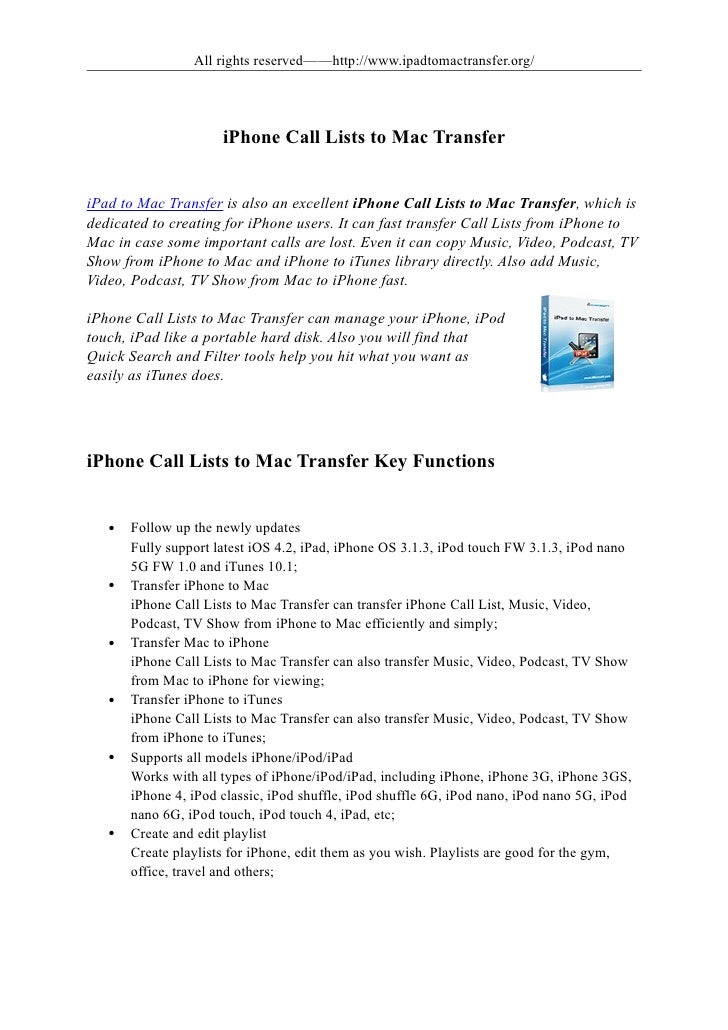 All rights reserved——http://www.ipadtomactransfer.org/

iPhone Call Lists to Mac Transfer

iPad to Mac Transfer is also an excellent iPhone Call Lists to Mac Transfer, which is dedicated to creating for iPhone users. It can fast transfer Call Lists from iPhone to Mac in case some important calls are lost. Even it can copy Music, Video, Podcast, TV Show from iPhone to Mac and iPhone to iTunes library directly. Also add Music, Video, Podcast, TV Show from Mac to iPhone fast.

iPhone Call Lists to Mac Transfer can manage your iPhone, iPod touch, iPad like a portable hard disk. Also you will find that Quick Search and Filter tools help you hit what you want as easily as iTunes does.

iPad to Mac Transfer

iPhone Call Lists to Mac Transfer Key Functions

• Follow up the newly updates
Fully support latest iOS 4.2, iPad, iPhone OS 3.1.3, iPod touch FW 3.1.3, iPod nano 5G FW 1.0 and iTunes 10.1;
• Transfer iPhone to Mac
iPhone Call Lists to Mac Transfer can transfer iPhone Call List, Music, Video, Podcast, TV Show from iPhone to Mac efficiently and simply;
• Transfer Mac to iPhone
iPhone Call Lists to Mac Transfer can also transfer Music, Video, Podcast, TV Show from Mac to iPhone for viewing;
• Transfer iPhone to iTunes
iPhone Call Lists to Mac Transfer can also transfer Music, Video, Podcast, TV Show from iPhone to iTunes;
• Supports all models iPhone/iPod/iPad
Works with all types of iPhone/iPod/iPad, including iPhone, iPhone 3G, iPhone 3GS, iPhone 4, iPod classic, iPod shuffle, iPod shuffle 6G, iPod nano, iPod nano 5G, iPod nano 6G, iPod touch, iPod touch 4, iPad, etc;
• Create and edit playlist
Create playlists for iPhone, edit them as you wish. Playlists are good for the gym, office, travel and others;